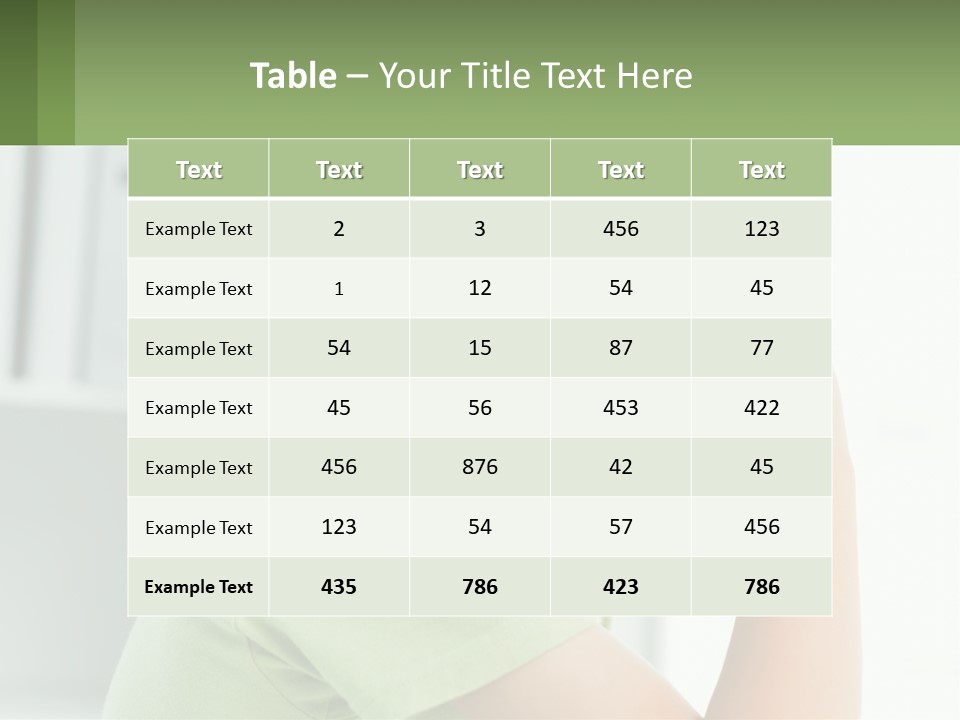 Table – Your Title Text Here

| Text | Text | Text | Text | Text |
|---|---|---|---|---|
| Example Text | 2 | 3 | 456 | 123 |
| Example Text | 1 | 12 | 54 | 45 |
| Example Text | 54 | 15 | 87 | 77 |
| Example Text | 45 | 56 | 453 | 422 |
| Example Text | 456 | 876 | 42 | 45 |
| Example Text | 123 | 54 | 57 | 456 |
| Example Text | 435 | 786 | 423 | 786 |